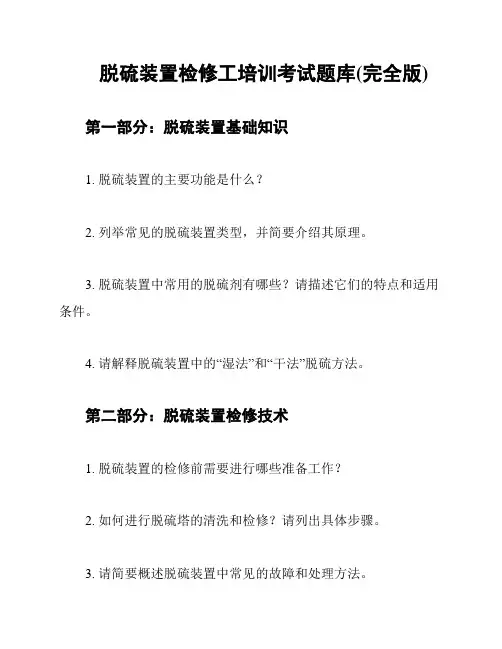 脱硫装置检修工培训考试题库(完全版)

第一部分：脱硫装置基础知识

1. 脱硫装置的主要功能是什么？

2. 列举常见的脱硫装置类型，并简要介绍其原理。

3. 脱硫装置中常用的脱硫剂有哪些？请描述它们的特点和适用条件。

4. 请解释脱硫装置中的“湿法”和“干法”脱硫方法。

第二部分：脱硫装置检修技术

1. 脱硫装置的检修前需要进行哪些准备工作？

2. 如何进行脱硫塔的清洗和检修？请列出具体步骤。

3. 请简要概述脱硫装置中常见的故障和处理方法。